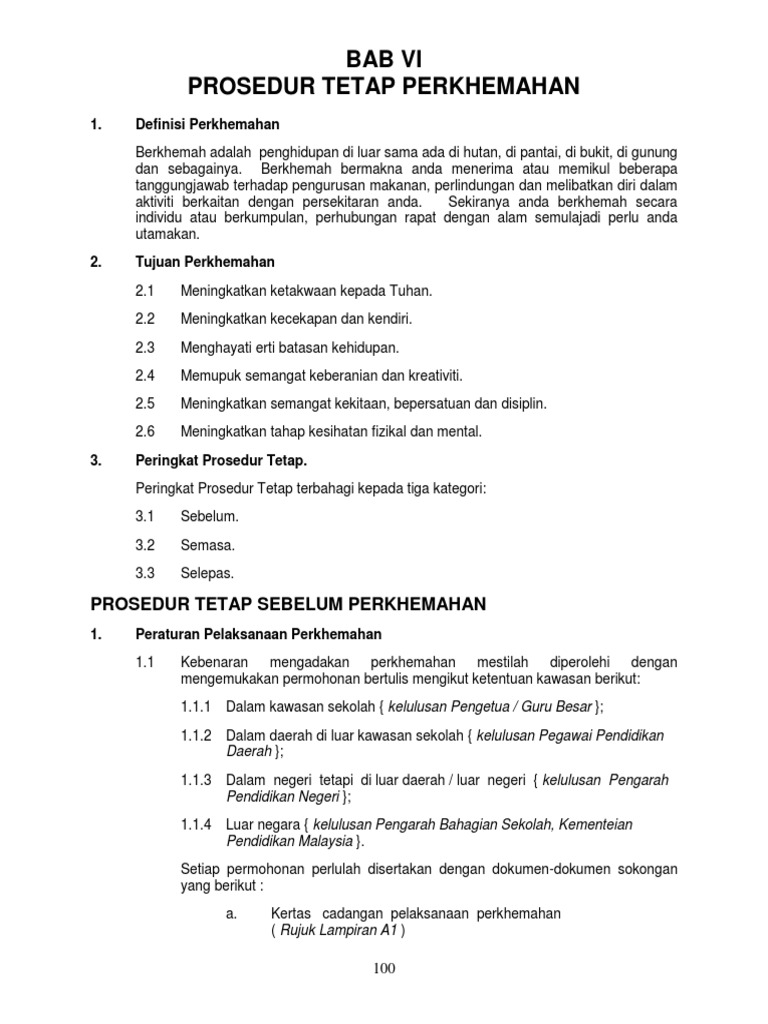 BAB VI
PROSEDUR TETAP PERKHEMAHAN

1. Definisi Perkhemahan

Berkhemah adalah penghidupan di luar sama ada di hutan, di pantai, di bukit, di gunung dan sebagainya. Berkhemah bermakna anda menerima atau memikul beberapa tanggungjawab terhadap pengurusan makanan, perlindungan dan melibatkan diri dalam aktiviti berkaitan dengan persekitaran anda. Sekiranya anda berkhemah secara individu atau berkumpulan, perhubungan rapat dengan alam semulajadi perlu anda utamakan.

2. Tujuan Perkhemahan

2.1 Meningkatkan ketakwaan kepada Tuhan.

2.2 Meningkatkan kecekapan dan kendiri.

2.3 Menghayati erti batasan kehidupan.

2.4 Memupuk semangat keberanian dan kreativiti.

2.5 Meningkatkan semangat kekitaan, bepersatuan dan disiplin.

2.6 Meningkatkan tahap kesihatan fizikal dan mental.

3. Peringkat Prosedur Tetap.

Peringkat Prosedur Tetap terbahagi kepada tiga kategori:

3.1 Sebelum.

3.2 Semasa.

3.3 Selepas.

PROSEDUR TETAP SEBELUM PERKHEMAHAN

1. Peraturan Pelaksanaan Perkhemahan

1.1 Kebenaran mengadakan perkhemahan mestilah diperolehi dengan mengemukakan permohonan bertulis mengikut ketentuan kawasan berikut:

1.1.1 Dalam kawasan sekolah { kelulusan Pengetua / Guru Besar };

1.1.2 Dalam daerah di luar kawasan sekolah { kelulusan Pegawai Pendidikan Daerah };

1.1.3 Dalam negeri tetapi di luar daerah / luar negeri { kelulusan Pengarah Pendidikan Negeri };

1.1.4 Luar negara { kelulusan Pengarah Bahagian Sekolah, Kementeian Pendidikan Malaysia }.

Setiap permohonan perlulah disertakan dengan dokumen-dokumen sokongan yang berikut :

a. Kertas cadangan pelaksanaan perkhemahan ( Rujuk Lampiran A1 )

100